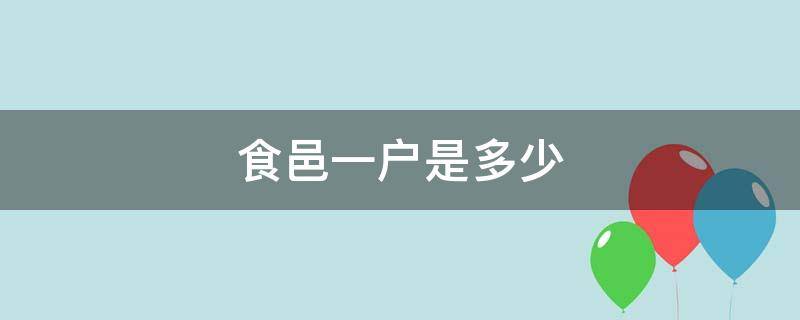 食邑一户是多少